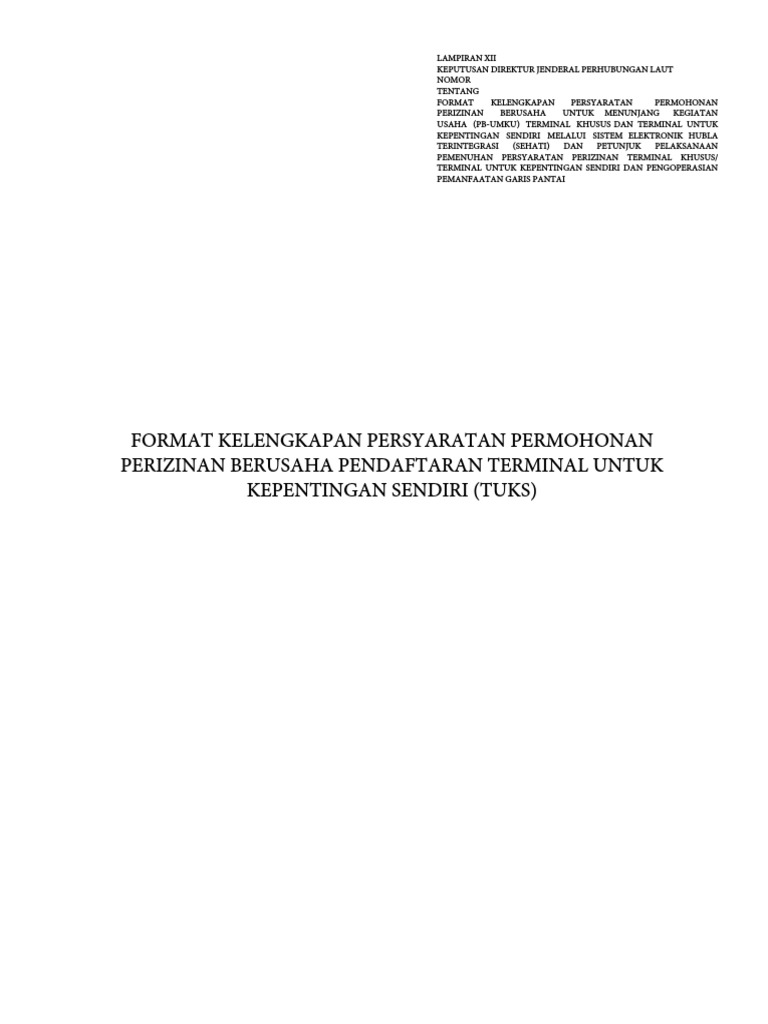 LAMPIRAN XII
KEPUTUSAN DIREKTUR JENDERAL PERHUBUNGAN LAUT
NOMOR
TENTANG
FORMAT KELENGKAPAN PERSYARATAN PERMOHONAN PERIZINAN BERUSAHA UNTUK MENUNJANG KEGIATAN USAHA (PB-UMKU) TERMINAL KHUSUS DAN TERMINAL UNTUK KEPENTINGAN SENDIRI MELALUI SISTEM ELEKTRONIK HUBLA TERINTEGRASI (SEHATI) DAN PETUNJUK PELAKSANAAN PEMENUHAN PERSYARATAN PERIZINAN TERMINAL KHUSUS/ TERMINAL UNTUK KEPENTINGAN SENDIRI DAN PENGOPERASIAN PEMANFAATAN GARIS PANTAI

FORMAT KELENGKAPAN PERSYARATAN PERMOHONAN PERIZINAN BERUSAHA PENDAFTARAN TERMINAL UNTUK KEPENTINGAN SENDIRI (TUKS)